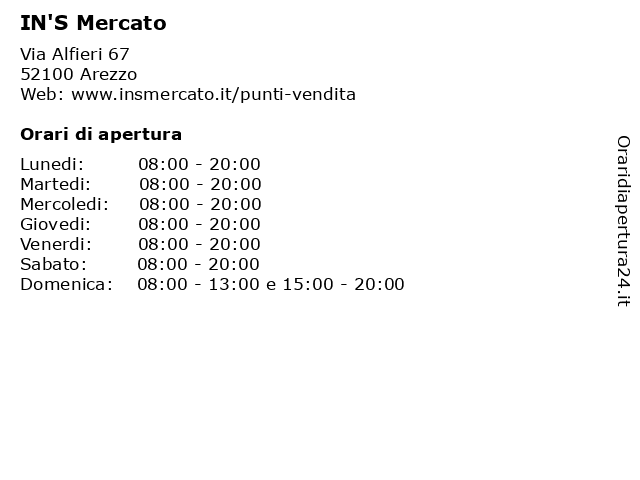 IN'S Mercato

Via Alfieri 67
52100 Arezzo
Web: www.insmercato.it/punti-vendita

Orari di apertura

Lunedi: 08:00 - 20:00
Martedi: 08:00 - 20:00
Mercoledi: 08:00 - 20:00
Giovedi: 08:00 - 20:00
Venerdi: 08:00 - 20:00
Sabato: 08:00 - 20:00
Domenica: 08:00 - 13:00 e 15:00 - 20:00

Oraridiapertura24.it